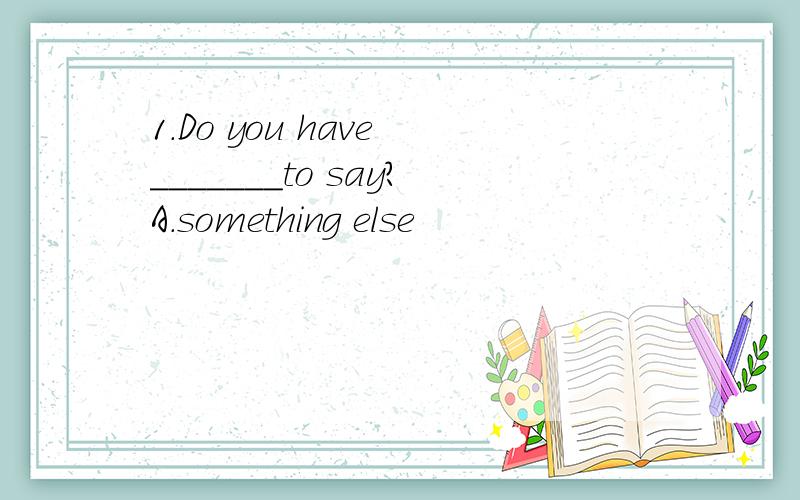 1.Do you have ________to say?
A.something else